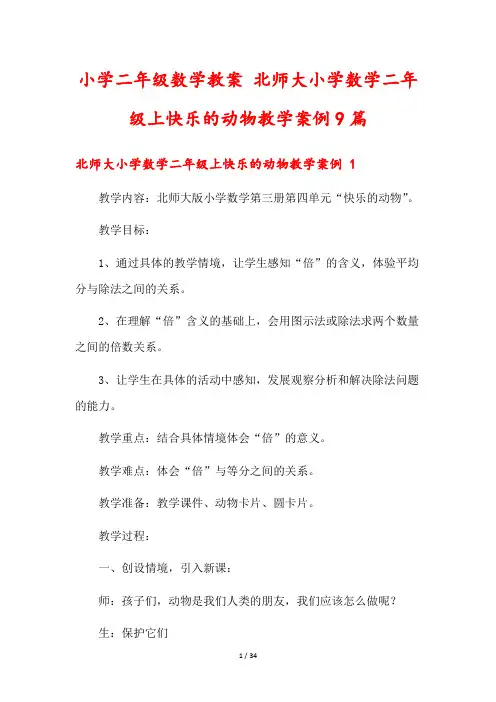 小学二年级数学教案 北师大小学数学二年级上快乐的动物教学案例9篇

北师大小学数学二年级上快乐的动物教学案例 1

教学内容：北师大版小学数学第三册第四单元“快乐的动物”。

教学目标：

1、通过具体的教学情境，让学生感知“倍”的含义，体验平均分与除法之间的关系。

2、在理解“倍”含义的基础上，会用图示法或除法求两个数量之间的倍数关系。

3、让学生在具体的活动中感知，发展观察分析和解决除法问题的能力。

教学重点：结合具体情境体会“倍”的意义。

教学难点：体会“倍”与等分之间的关系。

教学准备：教学课件、动物卡片、圆卡片。

教学过程：

一、创设情境，引入新课：

师：孩子们，动物是我们人类的朋友，我们应该怎么做呢？

生：保护它们

1 / 34